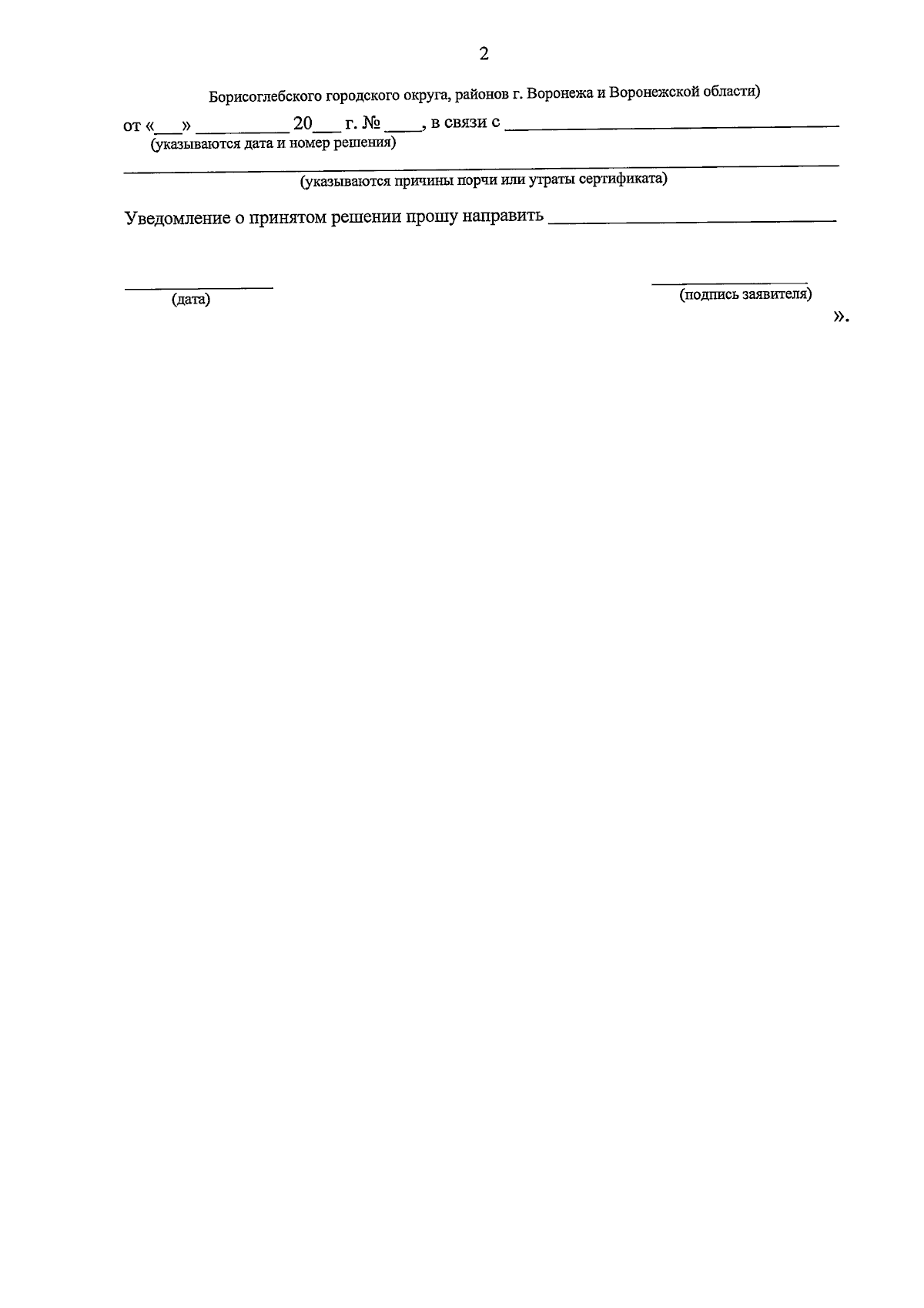 2

Борисоглебского городского округа, районов г. Воронежа и Воронежской области)

от «____» ____ 20____ г. № ____, в связи с ____
(указываются дата и номер решения)

____
(указываются причины порчи или утраты сертификата)

Уведомление о принятом решении прошу направить ____

____
(дата)

____
(подпись заявителя)

».